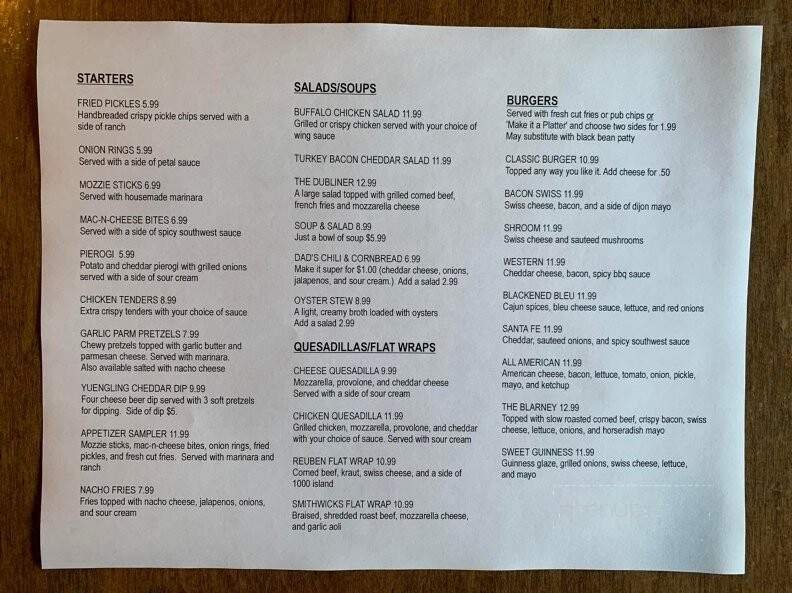 STARTERS

FRIED PICKLES 5.99
Handbreaded crispy pickle chips served with a side of ranch

ONION RINGS 5.99
Served with a side of petal sauce

MOZZIE STICKS 6.99
Served with housemade marinara

MAC-N-CHEESE BITES 6.99
Served with a side of spicy southwest sauce

PIEROGI 5.99
Potato and cheddar pierogi with grilled onions served with a side of sour cream

CHICKEN TENDERS 8.99
Extra crispy tenders with your choice of sauce

GARLIC PARM PRETZELS 7.99
Chewy pretzels topped with garlic butter and parmesan cheese. Served with marinara. Also available salted with nacho cheese

YUENGLING CHEDDAR DIP 9.99
Four cheese beer dip served with 3 soft pretzels for dipping. Side of dip $5.

APPETIZER SAMPLER 11.99
Mozzie sticks, mac-n-cheese bites, onion rings, fried pickles, and fresh cut fries. Served with marinara and ranch

NACHO FRIES 7.99
Fries topped with nacho cheese, jalapenos, onions, and sour cream

SALADS/SOUPS

BUFFALO CHICKEN SALAD 11.99
Grilled or crispy chicken served with your choice of wing sauce

TURKEY BACON CHEDDAR SALAD 11.99

THE DUBLINER 12.99
A large salad topped with grilled corned beef, french fries and mozzarella cheese

SOUP & SALAD 8.99
Just a bowl of soup $5.99

DAD'S CHILI & CORNBREAD 6.99
Make it super for $1.00 (cheddar cheese, onions, jalapenos, and sour cream.) Add a salad 2.99

OYSTER STEW 8.99
A light, creamy broth loaded with oysters
Add a salad 2.99

QUESADILLAS/FLAT WRAPS

CHEESE QUESADILLA 9.99
Mozzarella, provolone, and cheddar cheese
Served with a side of sour cream

CHICKEN QUESADILLA 11.99
Grilled chicken, mozzarella, provolone, and cheddar with your choice of sauce. Served with sour cream

REUBEN FLAT WRAP 10.99
Corned beef, kraut, swiss cheese, and a side of 1000 island

SMITHWICKS FLAT WRAP 10.99
Braised, shredded roast beef, mozzarella cheese, and garlic aoli

BURGERS
Served with fresh cut fries or pub chips or 'Make it a Platter' and choose two sides for 1.99
May substitute with black bean patty

CLASSIC BURGER 10.99
Topped any way you like it. Add cheese for .50

BACON SWISS 11.99
Swiss cheese, bacon, and a side of dijon mayo

SHROOM 11.99
Swiss cheese and sauteed mushrooms

WESTERN 11.99
Cheddar cheese, bacon, spicy bbq sauce

BLACKENED BLEU 11.99
Cajun spices, bleu cheese sauce, lettuce, and red onions

SANTA FE 11.99
Cheddar, sauteed onions, and spicy southwest sauce

ALL AMERICAN 11.99
American cheese, bacon, lettuce, tomato, onion, pickle, mayo, and ketchup

THE BLARNEY 12.99
Topped with slow roasted corned beef, crispy bacon, swiss cheese, lettuce, onions, and horseradish mayo

SWEET GUINNESS 11.99
Guinness glaze, grilled onions, swiss cheese, lettuce, and mayo